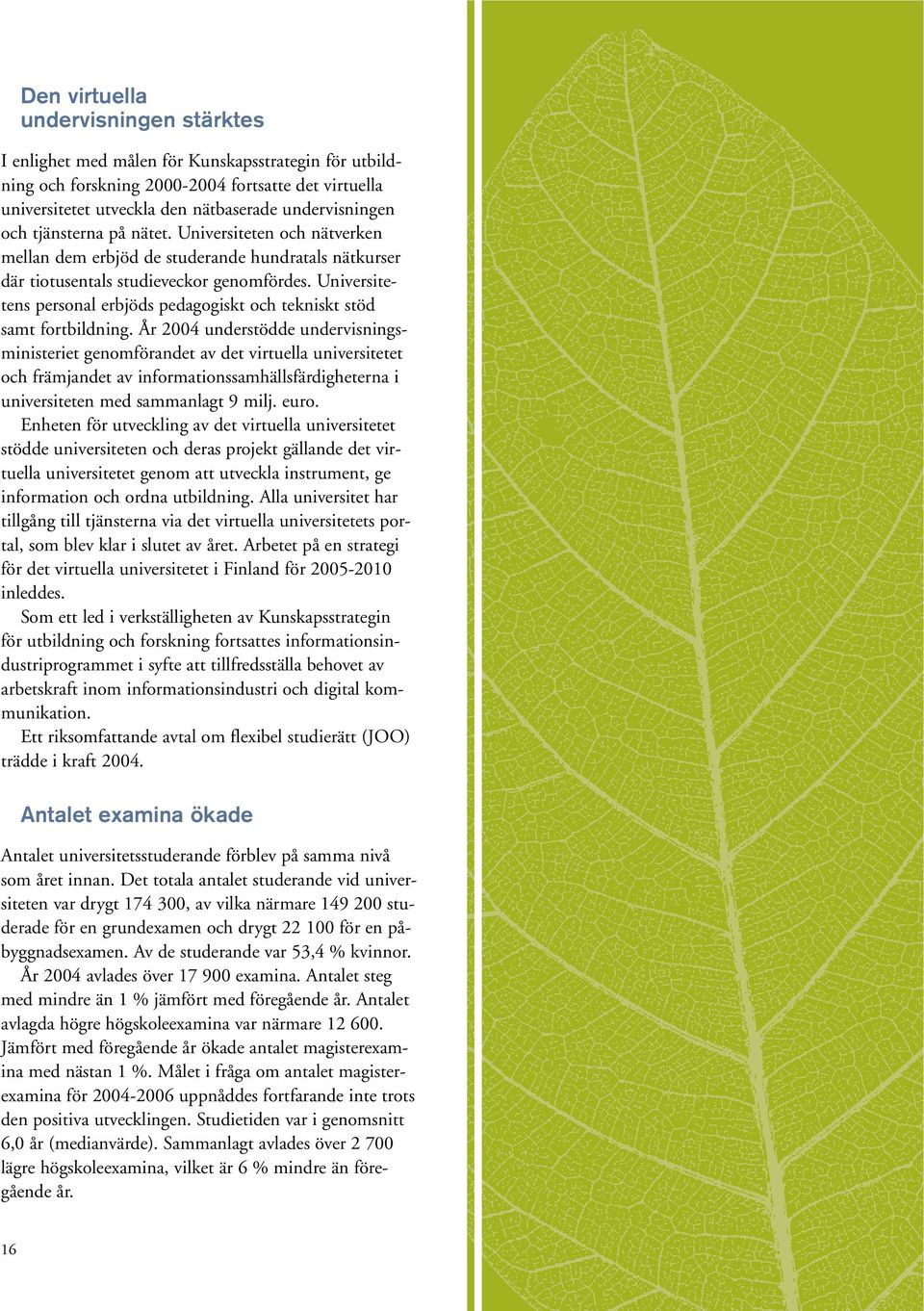 Den virtuella undervisningen stärktes

I enlighet med målen för Kunskapsstrategin för utbildning och forskning 2000-2004 fortsatte det virtuella universitetet utveckla den nätbaserade undervisningen och tjänsterna på nätet. Universiteten och nätverken mellan dem erbjöd de studerande hundratals nätkurser där tiotusentals studieveckor genomfördes. Universitetens personal erbjöds pedagogiskt och tekniskt stöd samt fortbildning. År 2004 understödde undervisningsministeriet genomförandet av det virtuella universitetet och främjandet av informationssamhällsfärdigheterna i universiteten med sammanlagt 9 milj. euro.

Enheten för utveckling av det virtuella universitetet stödde universiteten och deras projekt gällande det virtuella universitetet genom att utveckla instrument, ge information och ordna utbildning. Alla universitet har tillgång till tjänsterna via det virtuella universitetets portal, som blev klar i slutet av året. Arbetet på en strategi för det virtuella universitetet i Finland för 2005-2010 inleddes.

Som ett led i verkställigheten av Kunskapsstrategin för utbildning och forskning fortsattes informationsindustriprogrammet i syfte att tillfredsställa behovet av arbetskraft inom informationsindustri och digital kommunikation.

Ett riksomfattande avtal om flexibel studierätt (JOO) trädde i kraft 2004.

Antalet examina ökade

Antalet universitetsstuderande förblev på samma nivå som året innan. Det totala antalet studerande vid universiteten var drygt 174 300, av vilka närmare 149 200 studerade för en grundexamen och drygt 22 100 för en påbyggnadsexamen. Av de studerande var 53,4 % kvinnor.

År 2004 avlades över 17 900 examina. Antalet steg med mindre än 1 % jämfört med föregående år. Antalet avlagda högre högskoleexamina var närmare 12 600. Jämfört med föregående år ökade antalet magisterexamina med nästan 1 %. Målet i fråga om antalet magisterexamina för 2004-2006 uppnåddes fortfarande inte trots den positiva utvecklingen. Studietiden var i genomsnitt 6,0 år (medianvärde). Sammanlagt avlades över 2 700 lägre högskoleexamina, vilket är 6 % mindre än föregående år.

16